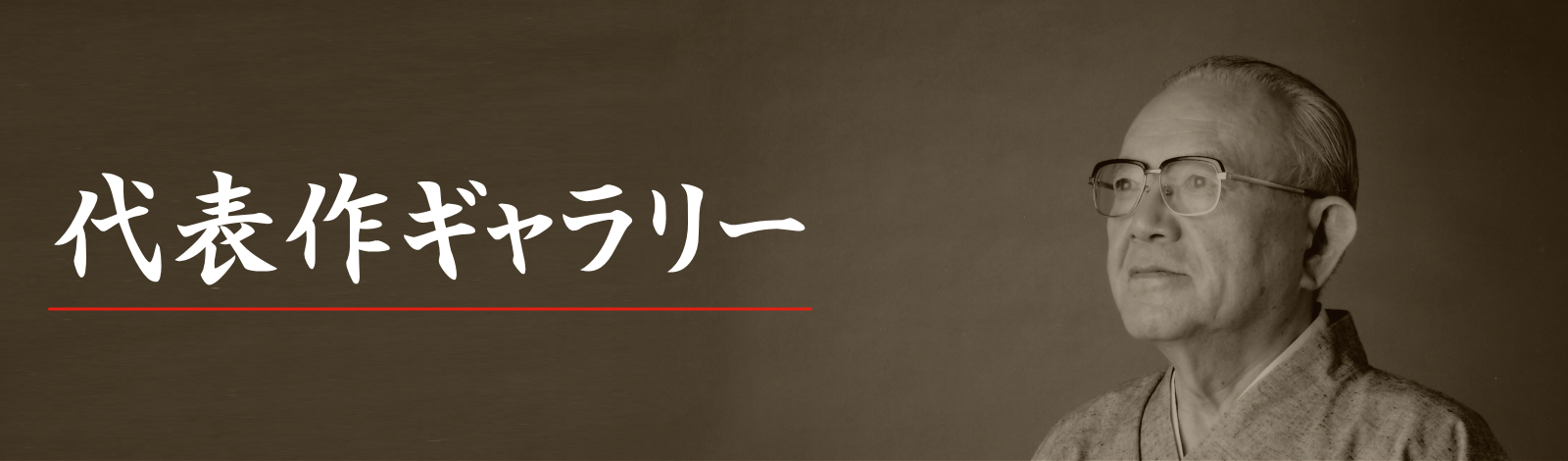 代表作ギャラリー